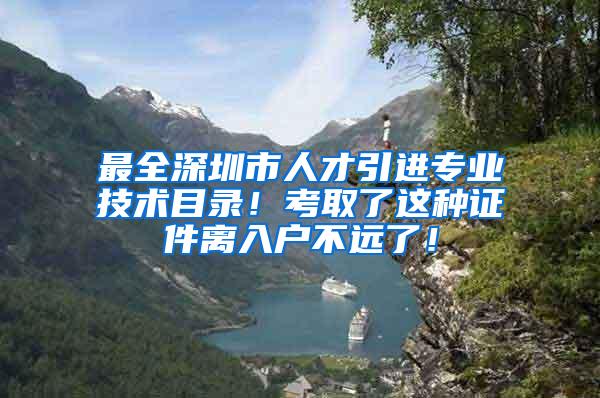 最全深圳市人才引进专业技术目录！考取了这种证件离入户不远了！